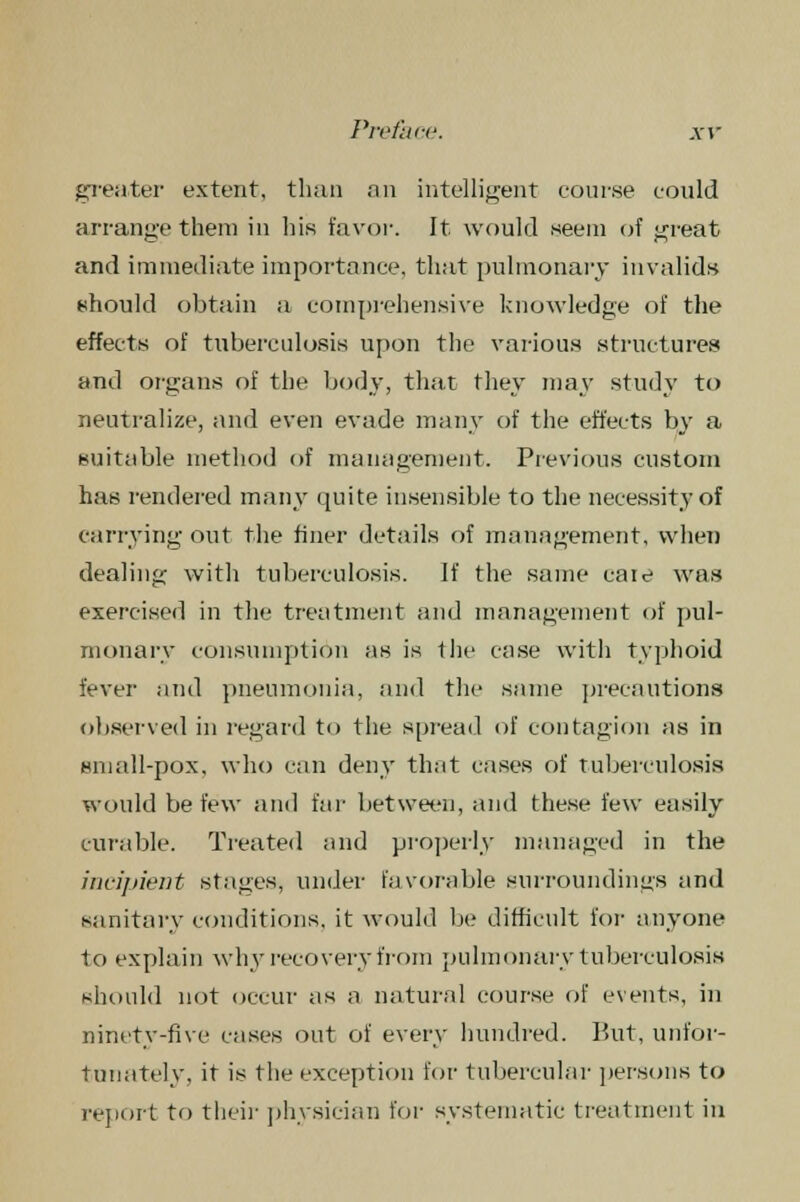 Preface. xv

greater extent, than an intelligent course could arrange them in his favor. It would seem of great and immediate importance, that pulmonary invalids should obtain a comprehensive knowledge of the effects of tuberculosis upon the various structures and organs of the body, that they may study to neutralize, and even evade many of the effects by a suitable method of management. Previous custom has rendered many quite insensible to the necessity of carrying out the finer details of management, when dealing with tuberculosis. If the same care was exercised in the treatment and management of pulmonary consumption as is the case with typhoid fever and pneumonia, and the same precautions observed in regard to the spread of contagion as in small-pox, who can deny that cases of tuberculosis would be few and far between, and these few easily curable. Treated and properly managed in the incipient stages, under favorable surroundings and sanitary conditions, it would be difficult for anyone to explain why recovery from pulmonary tuberculosis should not occur as a natural course of events, in ninety-five cases out of every hundred. But, unfortunately, it is the exception for tubercular persons to report to their physician for systematic treatment in